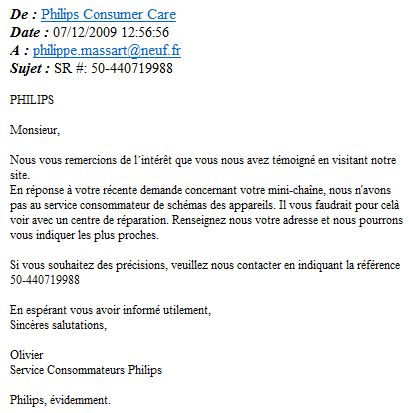 De : Philips Consumer Care
Date : 07/12/2009 12:56:56
A : philippe.massart@neuf.fr
Sujet : SR #: 50-440719988

PHILIPS

Monsieur,

Nous vous remercions de l´intérêt que vous nous avez témoigné en visitant notre site.
En réponse à votre récente demande concernant votre mini-chaîne, nous n'avons pas au service consommateur de schémas des appareils. Il vous faudrait pour celà voir avec un centre de réparation. Renseignez nous votre adresse et nous pourrons vous indiquer les plus proches.

Si vous souhaitez des précisions, veuillez nous contacter en indiquant la référence 50-440719988

En espérant vous avoir informé utilement,
Sincères salutations,

Olivier
Service Consommateurs Philips

Philips, évidemment.